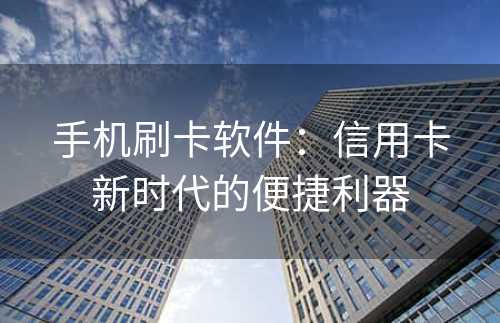 手机刷卡软件：信用卡新时代的便捷利器